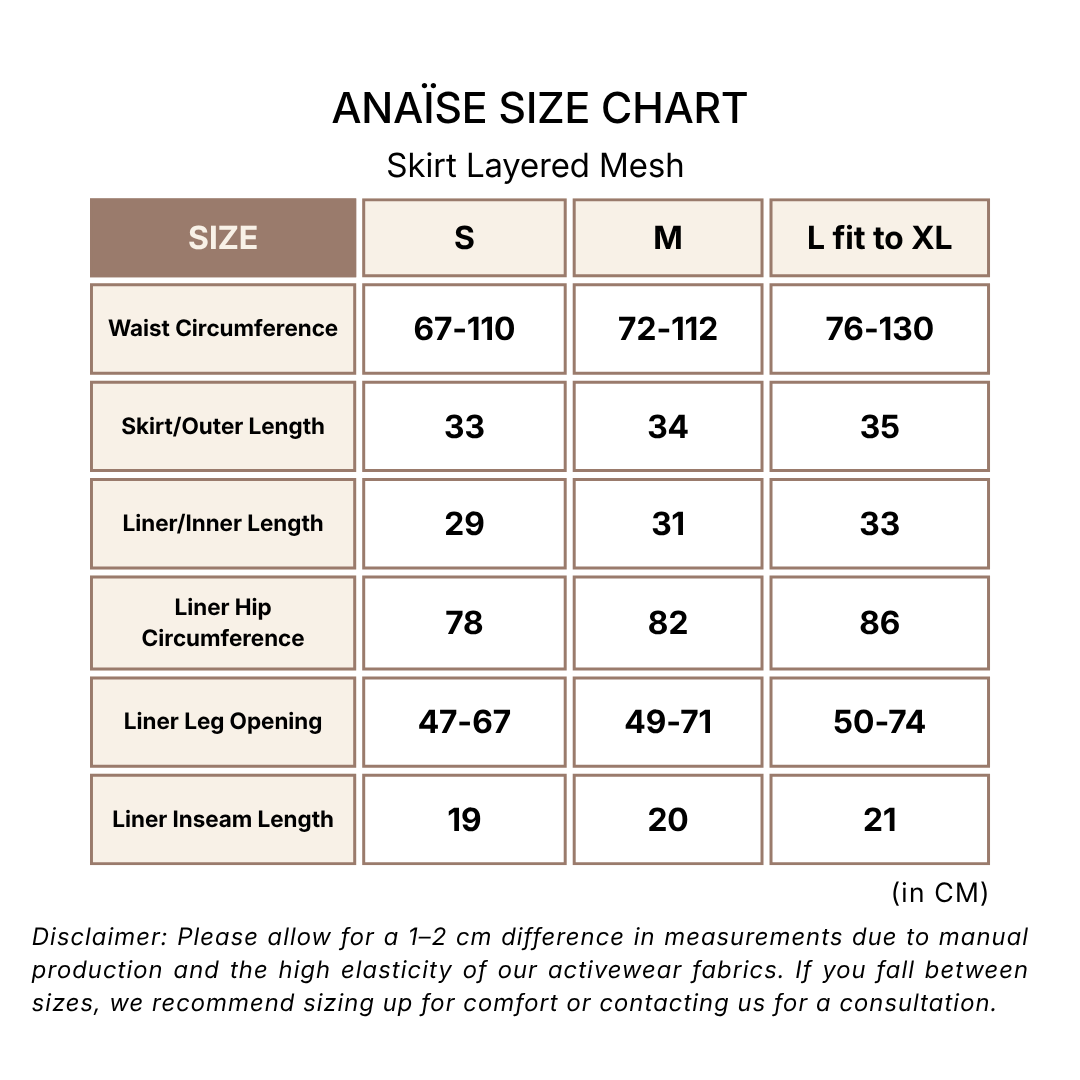 ANAÏSE SIZE CHART
Skirt Layered Mesh

| SIZE | S | M | L fit to XL |
|---|---|---|---|
| Waist Circumference | 67-110 | 72-112 | 76-130 |
| Skirt/Outer Length | 33 | 34 | 35 |
| Liner/Inner Length | 29 | 31 | 33 |
| Liner Hip Circumference | 78 | 82 | 86 |
| Liner Leg Opening | 47-67 | 49-71 | 50-74 |
| Liner Inseam Length | 19 | 20 | 21 |

(in CM)

Disclaimer: Please allow for a 1–2 cm difference in measurements due to manual production and the high elasticity of our activewear fabrics. If you fall between sizes, we recommend sizing up for comfort or contacting us for a consultation.